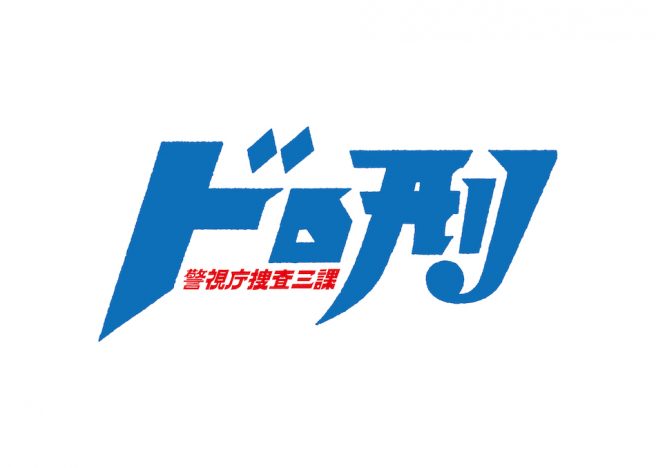 ドロ刑
警視庁捜査三課